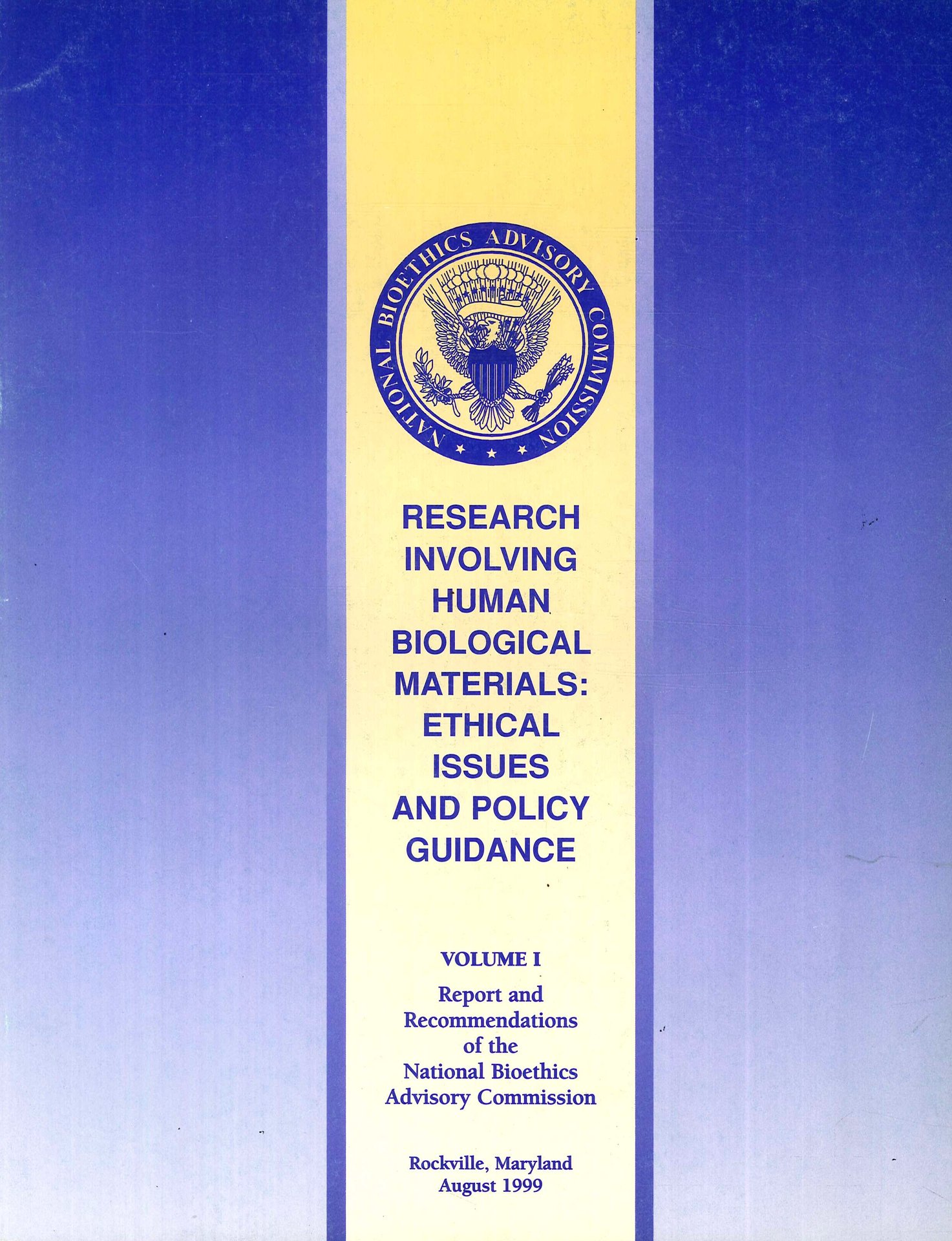 NATIONAL BIOETHICS ADVISORY COMMISSION

RESEARCH INVOLVING HUMAN BIOLOGICAL MATERIALS: ETHICAL ISSUES AND POLICY GUIDANCE

VOLUME I

Report and Recommendations of the National Bioethics Advisory Commission

Rockville, Maryland
August 1999